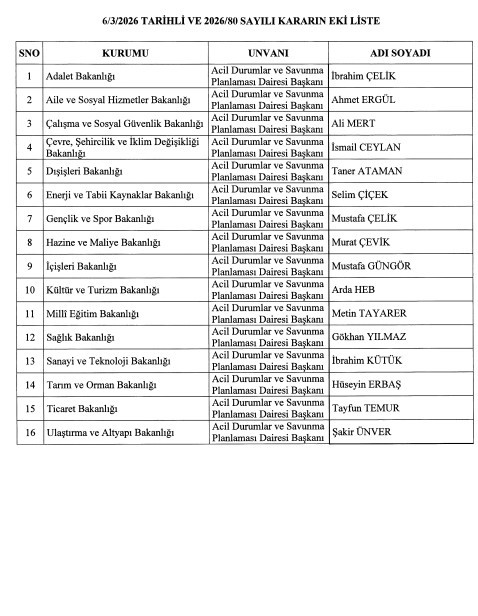 6/3/2026 TARİHLİ VE 2026/80 SAYILI KARARIN EKİ LİSTE

| SNO | KURUMU | UNVANI | ADI SOYADI |
|---|---|---|---|
| 1 | Adalet Bakanlığı | Acil Durumlar ve Savunma Planlaması Dairesi Başkanı | İbrahim ÇELİK |
| 2 | Aile ve Sosyal Hizmetler Bakanlığı | Acil Durumlar ve Savunma Planlaması Dairesi Başkanı | Ahmet ERGÜL |
| 3 | Çalışma ve Sosyal Güvenlik Bakanlığı | Acil Durumlar ve Savunma Planlaması Dairesi Başkanı | Ali MERT |
| 4 | Çevre, Şehircilik ve İklim Değişikliği Bakanlığı | Acil Durumlar ve Savunma Planlaması Dairesi Başkanı | İsmail CEYLAN |
| 5 | Dışişleri Bakanlığı | Acil Durumlar ve Savunma Planlaması Dairesi Başkanı | Taner ATAMAN |
| 6 | Enerji ve Tabii Kaynaklar Bakanlığı | Acil Durumlar ve Savunma Planlaması Dairesi Başkanı | Selim ÇİÇEK |
| 7 | Gençlik ve Spor Bakanlığı | Acil Durumlar ve Savunma Planlaması Dairesi Başkanı | Mustafa ÇELİK |
| 8 | Hazine ve Maliye Bakanlığı | Acil Durumlar ve Savunma Planlaması Dairesi Başkanı | Murat ÇEVİK |
| 9 | İçişleri Bakanlığı | Acil Durumlar ve Savunma Planlaması Dairesi Başkanı | Mustafa GÜNGÖR |
| 10 | Kültür ve Turizm Bakanlığı | Acil Durumlar ve Savunma Planlaması Dairesi Başkanı | Arda HEB |
| 11 | Millî Eğitim Bakanlığı | Acil Durumlar ve Savunma Planlaması Dairesi Başkanı | Metin TAYARER |
| 12 | Sağlık Bakanlığı | Acil Durumlar ve Savunma Planlaması Dairesi Başkanı | Gökhan YILMAZ |
| 13 | Sanayi ve Teknoloji Bakanlığı | Acil Durumlar ve Savunma Planlaması Dairesi Başkanı | İbrahim KÜTÜK |
| 14 | Tarım ve Orman Bakanlığı | Acil Durumlar ve Savunma Planlaması Dairesi Başkanı | Hüseyin ERBAŞ |
| 15 | Ticaret Bakanlığı | Acil Durumlar ve Savunma Planlaması Dairesi Başkanı | Tayfun TEMUR |
| 16 | Ulaştırma ve Altyapı Bakanlığı | Acil Durumlar ve Savunma Planlaması Dairesi Başkanı | Şakir ÜNVER |